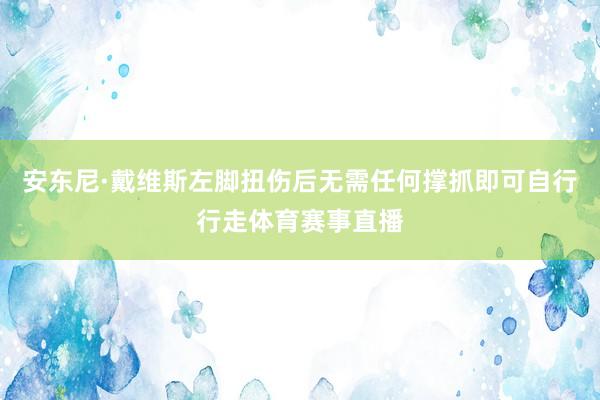 安东尼·戴维斯左脚扭伤后无需任何撑抓即可自行行走体育赛事直播